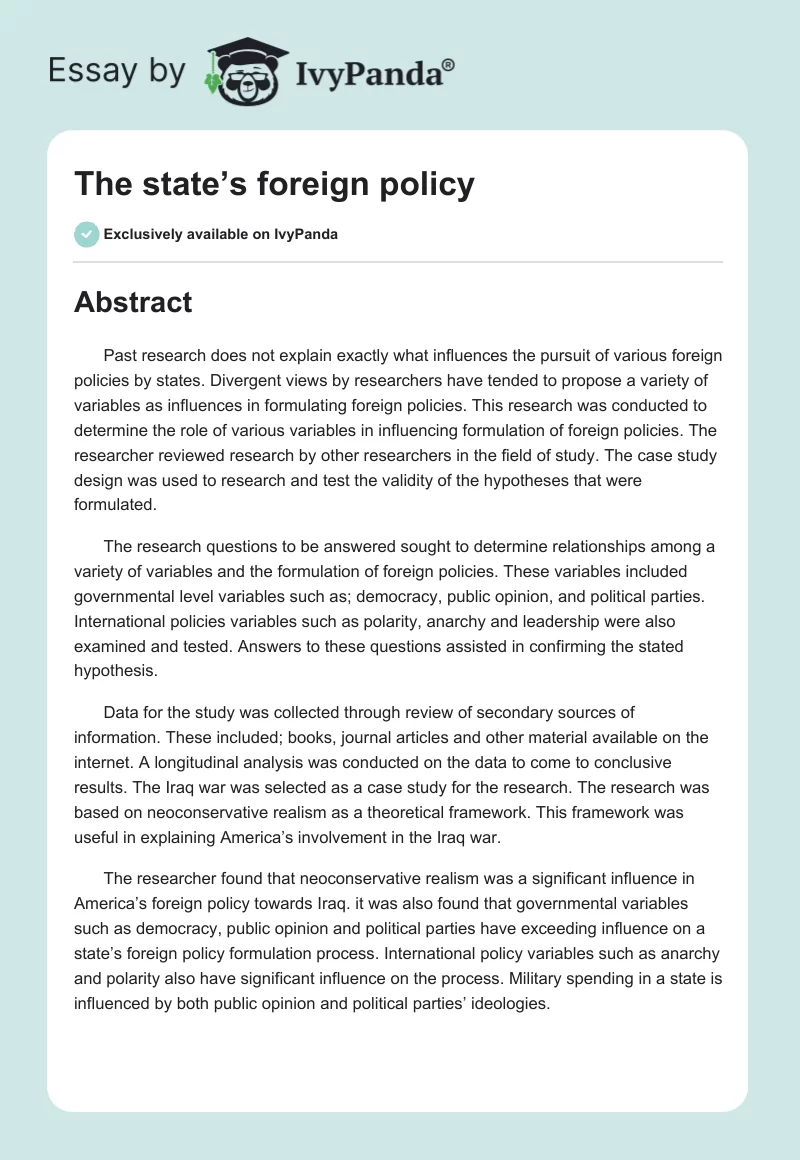 Essay by IvyPanda®

The state's foreign policy

Exclusively available on IvyPanda

Abstract

Past research does not explain exactly what influences the pursuit of various foreign policies by states. Divergent views by researchers have tended to propose a variety of variables as influences in formulating foreign policies. This research was conducted to determine the role of various variables in influencing formulation of foreign policies. The researcher reviewed research by other researchers in the field of study. The case study design was used to research and test the validity of the hypotheses that were formulated.

The research questions to be answered sought to determine relationships among a variety of variables and the formulation of foreign policies. These variables included governmental level variables such as; democracy, public opinion, and political parties. International policies variables such as polarity, anarchy and leadership were also examined and tested. Answers to these questions assisted in confirming the stated hypothesis.

Data for the study was collected through review of secondary sources of information. These included; books, journal articles and other material available on the internet. A longitudinal analysis was conducted on the data to come to conclusive results. The Iraq war was selected as a case study for the research. The research was based on neoconservative realism as a theoretical framework. This framework was useful in explaining America's involvement in the Iraq war.

The researcher found that neoconservative realism was a significant influence in America's foreign policy towards Iraq. it was also found that governmental variables such as democracy, public opinion and political parties have exceeding influence on a state's foreign policy formulation process. International policy variables such as anarchy and polarity also have significant influence on the process. Military spending in a state is influenced by both public opinion and political parties' ideologies.